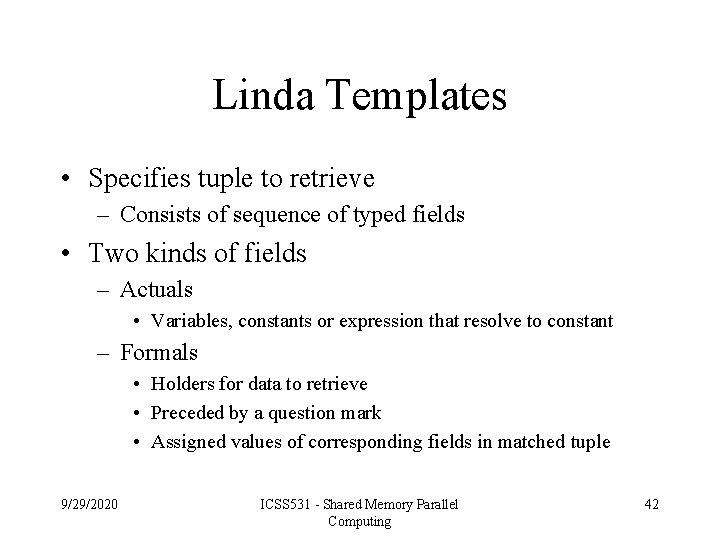 Linda Templates

• Specifies tuple to retrieve
– Consists of sequence of typed fields
• Two kinds of fields
– Actuals
• Variables, constants or expression that resolve to constant
– Formals
• Holders for data to retrieve
• Preceded by a question mark
• Assigned values of corresponding fields in matched tuple

9/29/2020

ICSS531 - Shared Memory Parallel Computing

42